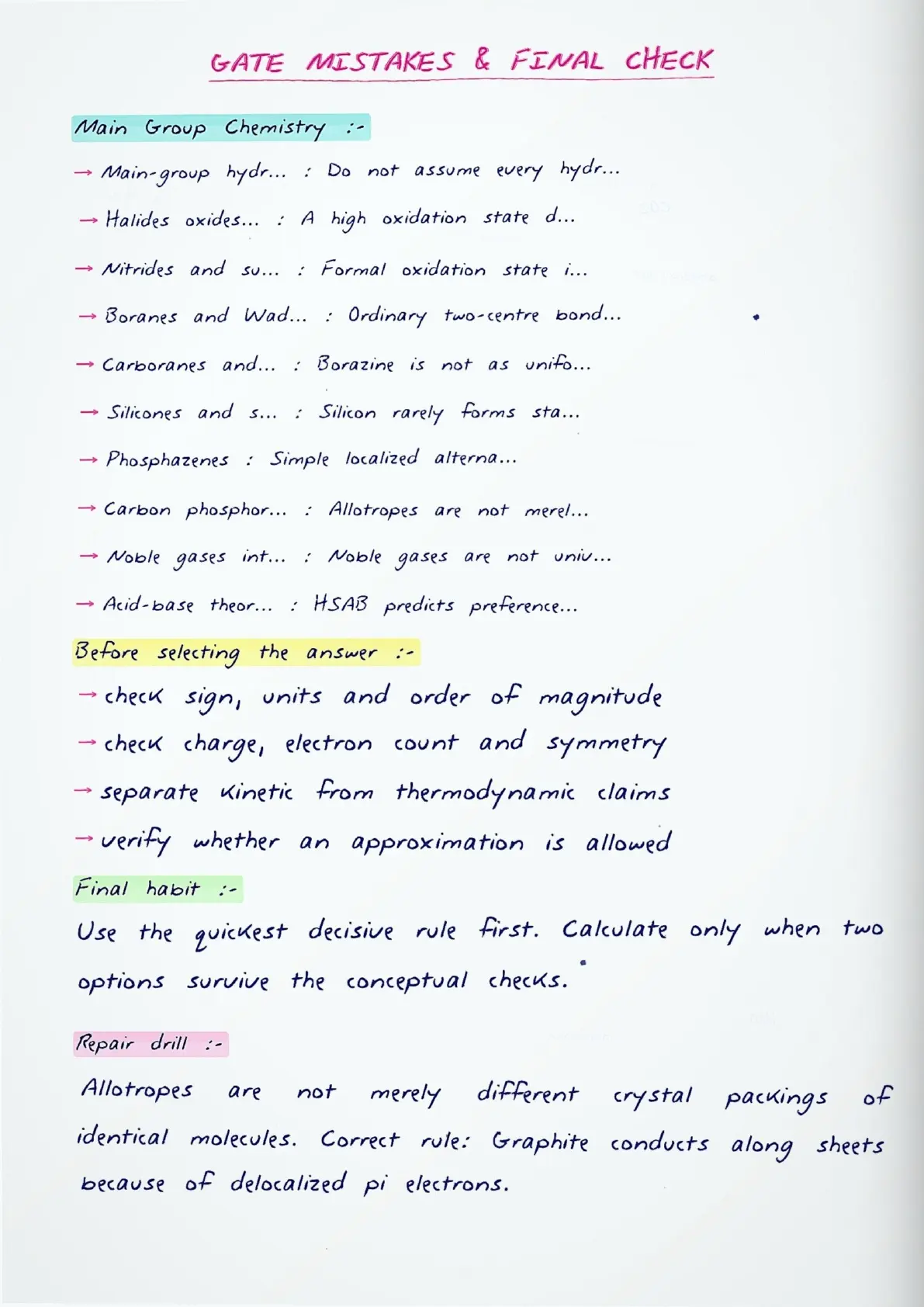 GATE MISTAKES & FINAL CHECK

Main Group Chemistry :-

→ Main-group hydr... : Do not assume every hydr...

→ Halides oxides... : A high oxidation state d...

→ Nitrides and su... : Formal oxidation state i...

→ Boranes and Wad... : Ordinary two-centre bond...

→ Carboranes and... : Borazine is not as unifo...

→ Silicones and s... : Silicon rarely forms sta...

→ Phosphazenes : Simple localized alterna...

→ Carbon phosphor... : Allotropes are not merel...

→ Noble gases int... : Noble gases are not univ...

→ Acid-base theor... : HSAB predicts preference...

Before selecting the answer :-

→ check sign, units and order of magnitude

→ check charge, electron count and symmetry

→ separate kinetic from thermodynamic claims

→ verify whether an approximation is allowed

Final habit :-

Use the quickest decisive rule first. Calculate only when two options survive the conceptual checks.

Repair drill :-

Allotropes are not merely different crystal packings of identical molecules. Correct rule: Graphite conducts along sheets because of delocalized pi electrons.